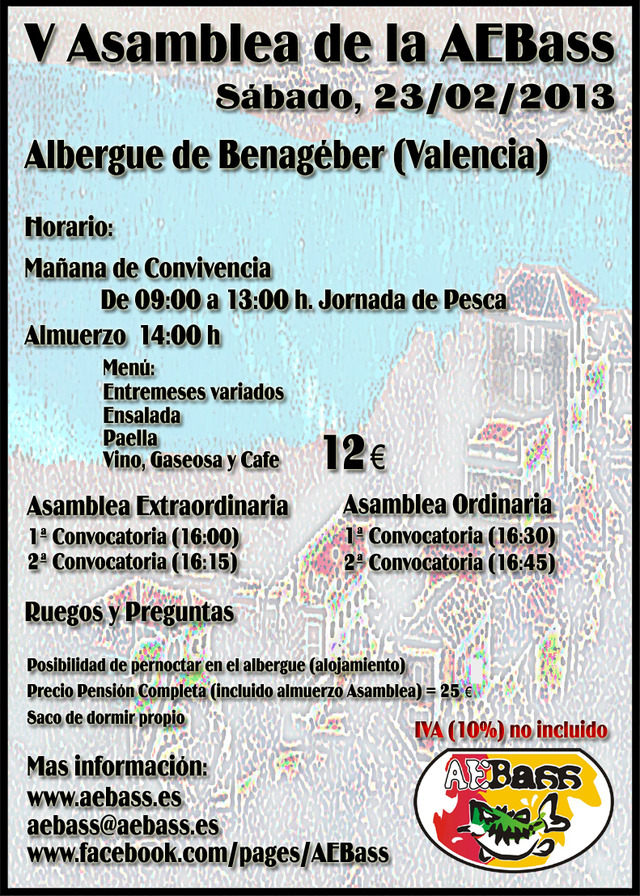 V Asamblea de la AEBass

Sábado, 23/02/2013

Albergue de Benagéber (Valencia)

Horario:

Mañana de Convivencia

De 09:00 a 13:00 h. Jornada de Pesca

Almuerzo 14:00 h

Menú:
Entremeses variados
Ensalada
Paella
Vino, Gaseosa y Cafe

12 €

Asamblea Extraordinaria
1ª Convocatoria (16:00)
2ª Convocatoria (16:15)

Asamblea Ordinaria
1ª Convocatoria (16:30)
2ª Convocatoria (16:45)

Ruegos y Preguntas

Posibilidad de pernoctar en el albergue (alojamiento)
Precio Pensión Completa (incluido almuerzo Asamblea) = 25 €
Saco de dormir propio

IVA (10%) no incluido

Mas información:
www.aebass.es
aebass@aebass.es
www.facebook.com/pages/AEBass

AEBass